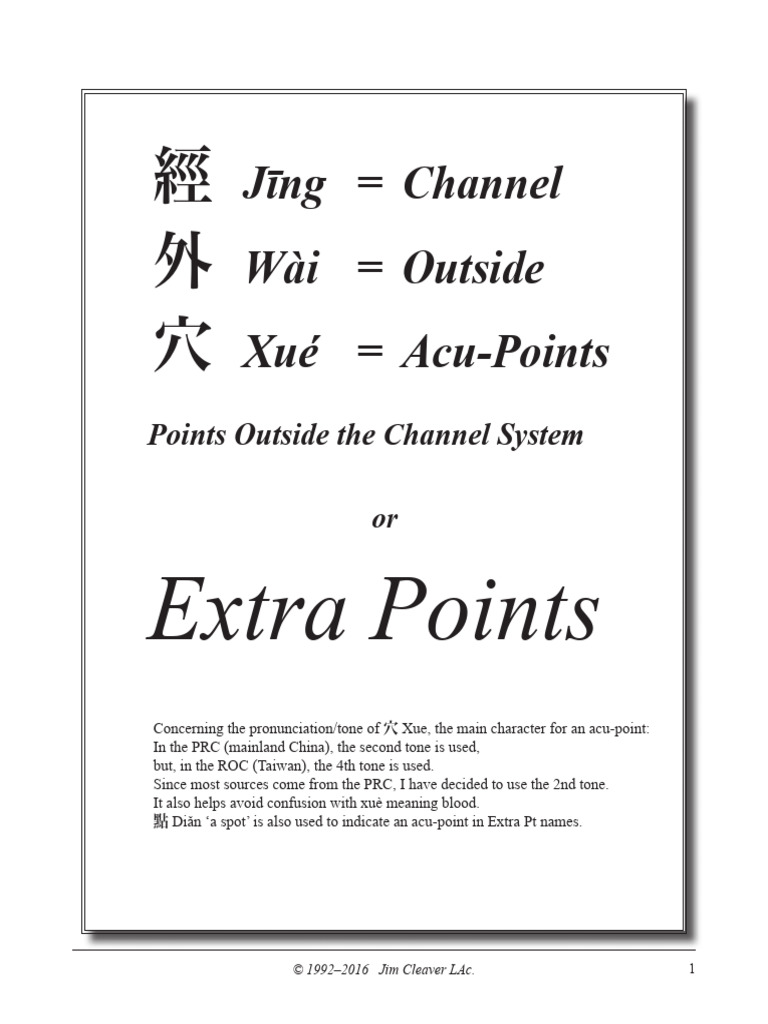 經 Jīng = Channel
外 Wài = Outside
穴 Xué = Acu-Points

Points Outside the Channel System

or

Extra Points

Concerning the pronunciation/tone of 穴 Xue, the main character for an acu-point:
In the PRC (mainland China), the second tone is used,
but, in the ROC (Taiwan), the 4th tone is used.
Since most sources come from the PRC, I have decided to use the 2nd tone.
It also helps avoid confusion with xuě meaning blood.
點 Diǎn 'a spot' is also used to indicate an acu-point in Extra Pt names.

© 1992–2016 Jim Cleaver LAc.

1